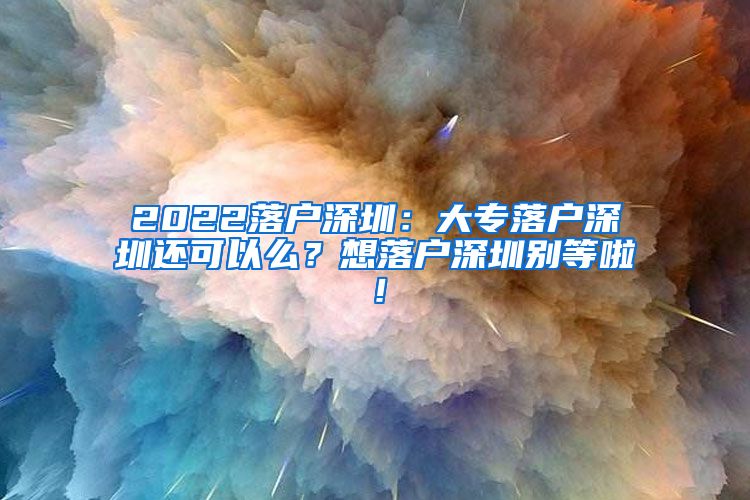 2022落户深圳：大专落户深圳还可以么？想落户深圳别等啦！